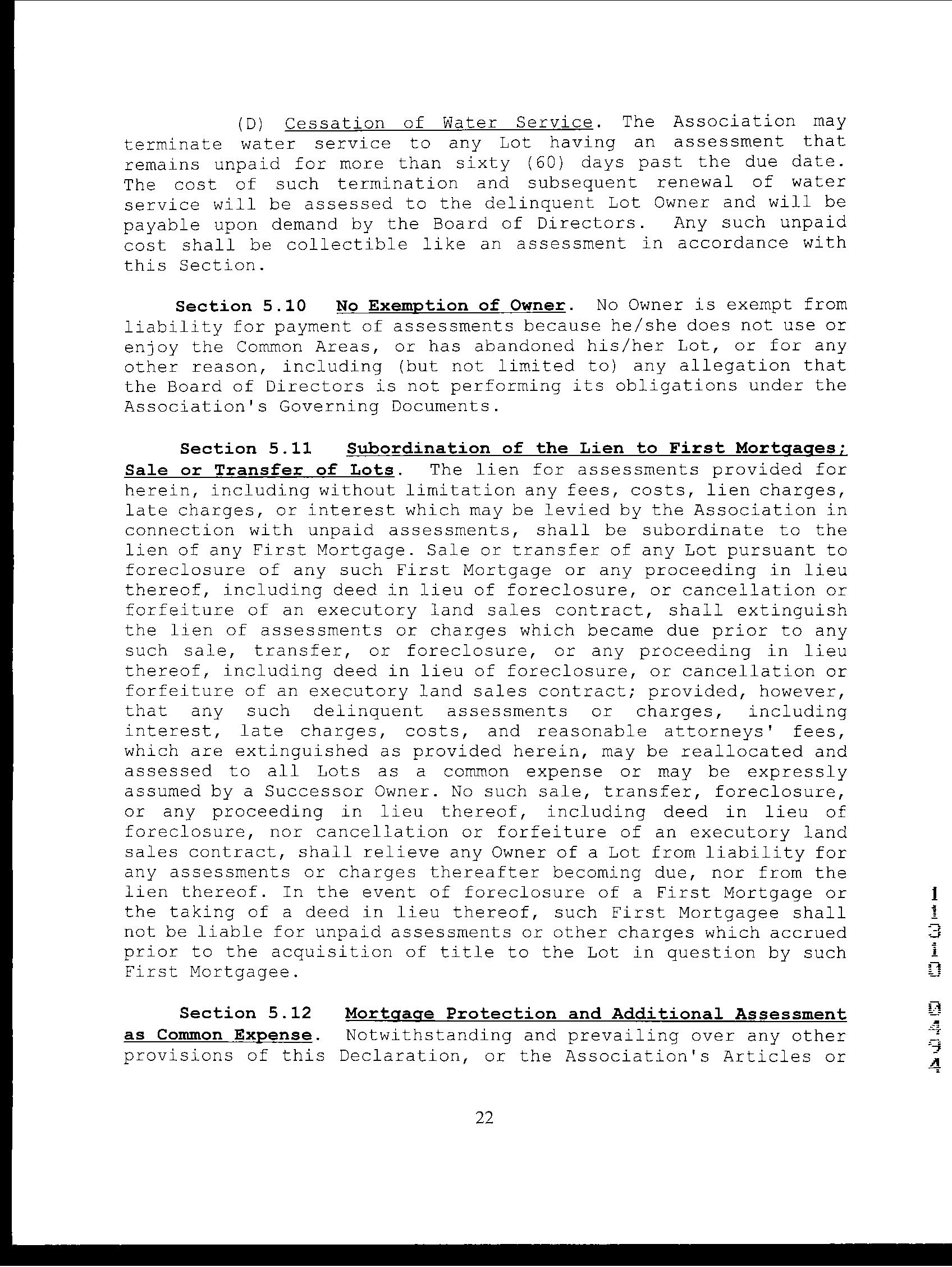 (D) Cessation of Water Service. The Association may terminate water service to any Lot having an assessment that remains unpaid for more than sixty (60) days past the due date. The cost of such termination and subsequent renewal of water service will be assessed to the delinquent Lot Owner and will be payable upon demand by the Board of Directors. Any such unpaid cost shall be collectible like an assessment in accordance with this Section.

Section 5.10 No Exemption of Owner. No Owner is exempt from liability for payment of assessments because he/she does not use or enjoy the Common Areas, or has abandoned his/her Lot, or for any other reason, including (but not limited to) any allegation that the Board of Directors is not performing its obligations under the Association's Governing Documents.

Section 5.11 Subordination of the Lien to First Mortgages; Sale or Transfer of Lots. The lien for assessments provided for herein, including without limitation any fees, costs, lien charges, late charges, or interest which may be levied by the Association in connection with unpaid assessments, shall be subordinate to the lien of any First Mortgage. Sale or transfer of any Lot pursuant to foreclosure of any such First Mortgage or any proceeding in lieu thereof, including deed in lieu of foreclosure, or cancellation or forfeiture of an executory land sales contract, shall extinguish the lien of assessments or charges which became due prior to any such sale, transfer, or foreclosure, or any proceeding in lieu thereof, including deed in lieu of foreclosure, or cancellation or forfeiture of an executory land sales contract; provided, however, that any such delinquent assessments or charges, including interest, late charges, costs, and reasonable attorneys' fees, which are extinguished as provided herein, may be reallocated and assessed to all Lots as a common expense or may be expressly assumed by a Successor Owner. No such sale, transfer, foreclosure, or any proceeding in lieu thereof, including deed in lieu of foreclosure, nor cancellation or forfeiture of an executory land sales contract, shall relieve any Owner of a Lot from liability for any assessments or charges thereafter becoming due, nor from the lien thereof. In the event of foreclosure of a First Mortgage or the taking of a deed in lieu thereof, such First Mortgagee shall not be liable for unpaid assessments or other charges which accrued prior to the acquisition of title to the Lot in question by such First Mortgagee.

Section 5.12 Mortgage Protection and Additional Assessment as Common Expense. Notwithstanding and prevailing over any other provisions of this Declaration, or the Association's Articles or

22

11310 0494